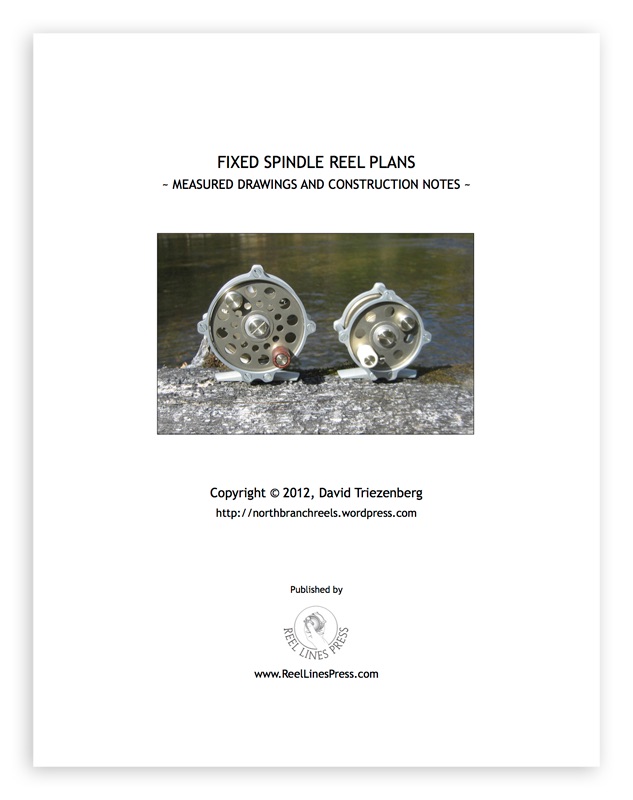 FIXED SPINDLE REEL PLANS

~ MEASURED DRAWINGS AND CONSTRUCTION NOTES ~

Copyright © 2012, David Triezenberg

http://northbranchreels.wordpress.com

Published by

REEL LINES PRESS

www.ReelLinesPress.com